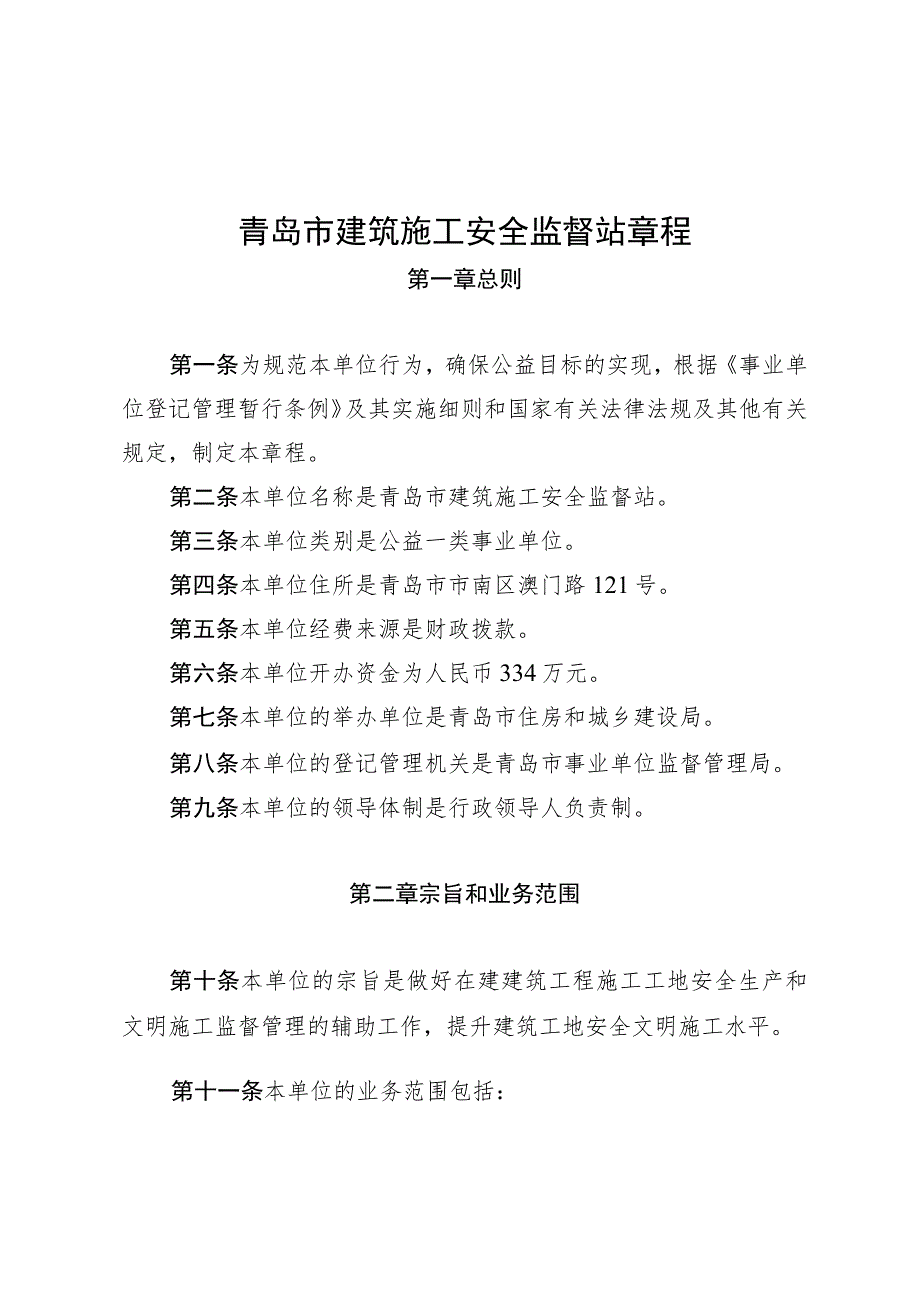 青岛市建筑施工安全监督站章程

第一章总则

第一条为规范本单位行为，确保公益目标的实现，根据《事业单位登记管理暂行条例》及其实施细则和国家有关法律法规及其他有关规定，制定本章程。

第二条本单位名称是青岛市建筑施工安全监督站。

第三条本单位类别是公益一类事业单位。

第四条本单位住所是青岛市市南区澳门路121号。

第五条本单位经费来源是财政拨款。

第六条本单位开办资金为人民币334万元。

第七条本单位的举办单位是青岛市住房和城乡建设局。

第八条本单位的登记管理机关是青岛市事业单位监督管理局。

第九条本单位的领导体制是行政领导人负责制。

第二章宗旨和业务范围

第十条本单位的宗旨是做好在建建筑工程施工工地安全生产和文明施工监督管理的辅助工作，提升建筑工地安全文明施工水平。

第十一条本单位的业务范围包括：